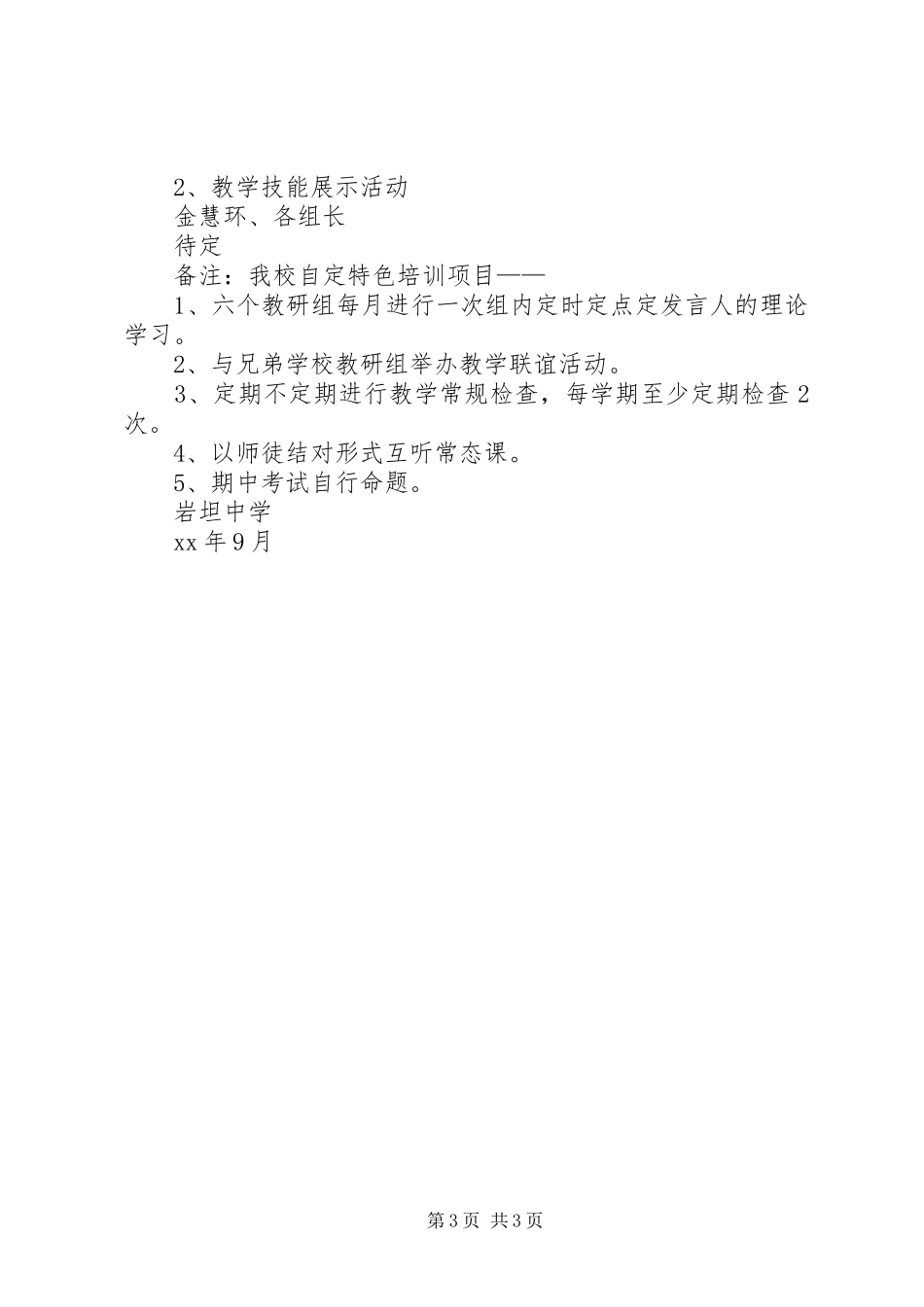 2、教学技能展示活动

金慧环、各组长

待定

备注：我校自定特色培训项目——

1、六个教研组每月进行一次组内定时定点定发言人的理论学习。

2、与兄弟学校教研组举办教学联谊活动。

3、定期不定期进行教学常规检查，每学期至少定期检查2次。

4、以师徒结对形式互听常态课。

5、期中考试自行命题。

岩坦中学

xx年9月

第3页 共3页